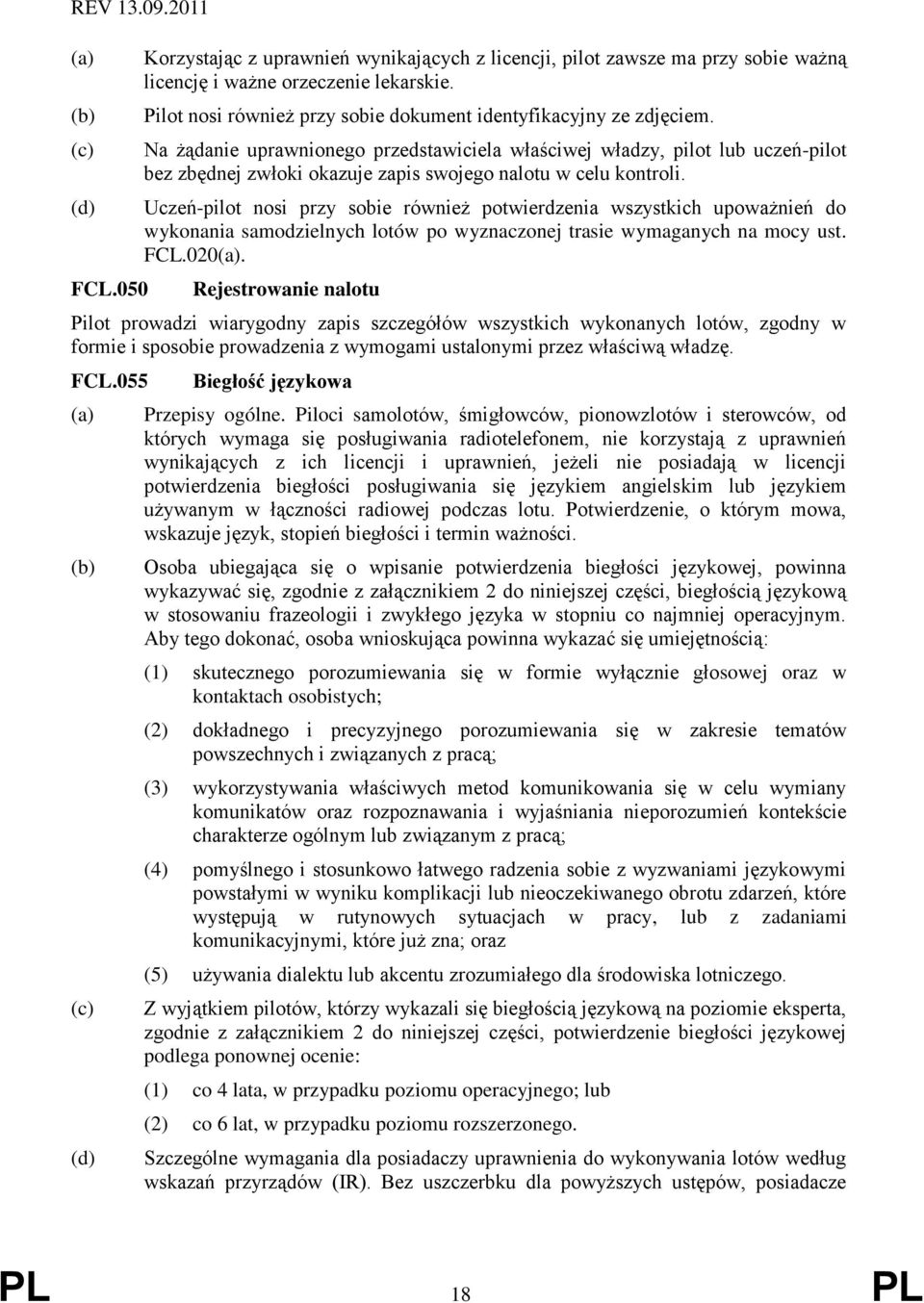 REV 13.09.2011

(a) Korzystając z uprawnień wynikających z licencji, pilot zawsze ma przy sobie ważną licencję i ważne orzeczenie lekarskie.

(b) Pilot nosi również przy sobie dokument identyfikacyjny ze zdjęciem.

(c) Na żądanie uprawnionego przedstawiciela właściwej władzy, pilot lub uczeń-pilot bez zbędnej zwłoki okazuje zapis swojego nalotu w celu kontroli.

(d) Uczeń-pilot nosi przy sobie również potwierdzenia wszystkich upoważnień do wykonania samodzielnych lotów po wyznaczonej trasie wymaganych na mocy ust. FCL.020(a).

FCL.050 Rejestrowanie nalotu

Pilot prowadzi wiarygodny zapis szczegółów wszystkich wykonanych lotów, zgodny w formie i sposobie prowadzenia z wymogami ustalonymi przez właściwą władzę.

FCL.055 Biegłość językowa

(a) Przepisy ogólne. Piloci samolotów, śmigłowców, pionowzlotów i sterowców, od których wymaga się posługiwania radiotelefonem, nie korzystają z uprawnień wynikających z ich licencji i uprawnień, jeżeli nie posiadają w licencji potwierdzenia biegłości posługiwania się językiem angielskim lub językiem używanym w łączności radiowej podczas lotu. Potwierdzenie, o którym mowa, wskazuje język, stopień biegłości i termin ważności.

(b) Osoba ubiegająca się o wpisanie potwierdzenia biegłości językowej, powinna wykazywać się, zgodnie z załącznikiem 2 do niniejszej części, biegłością językową w stosowaniu frazeologii i zwykłego języka w stopniu co najmniej operacyjnym. Aby tego dokonać, osoba wnioskująca powinna wykazać się umiejętnością:

(1) skutecznego porozumiewania się w formie wyłącznie głosowej oraz w kontaktach osobistych;

(2) dokładnego i precyzyjnego porozumiewania się w zakresie tematów powszechnych i związanych z pracą;

(3) wykorzystywania właściwych metod komunikowania się w celu wymiany komunikatów oraz rozpoznawania i wyjaśniania nieporozumień kontekście charakterze ogólnym lub związanym z pracą;

(4) pomyślnego i stosunkowo łatwego radzenia sobie z wyzwaniami językowymi powstałymi w wyniku komplikacji lub nieoczekiwanego obrotu zdarzeń, które występują w rutynowych sytuacjach w pracy, lub z zadaniami komunikacyjnymi, które już zna; oraz

(5) używania dialektu lub akcentu zrozumiałego dla środowiska lotniczego.

(c) Z wyjątkiem pilotów, którzy wykazali się biegłością językową na poziomie eksperta, zgodnie z załącznikiem 2 do niniejszej części, potwierdzenie biegłości językowej podlega ponownej ocenie:

(1) co 4 lata, w przypadku poziomu operacyjnego; lub

(2) co 6 lat, w przypadku poziomu rozszerzonego.

(d) Szczególne wymagania dla posiadaczy uprawnienia do wykonywania lotów według wskazań przyrządów (IR). Bez uszczerbku dla powyższych ustępów, posiadacze

PL 18 PL